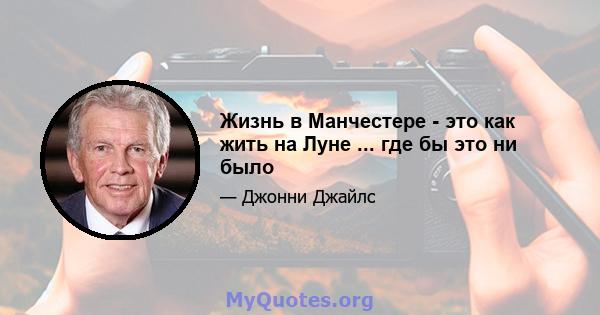 Жизнь в Манчестере - это как жить на Луне ... где бы это ни было

— Джонни Джайлс

MyQuotes.org